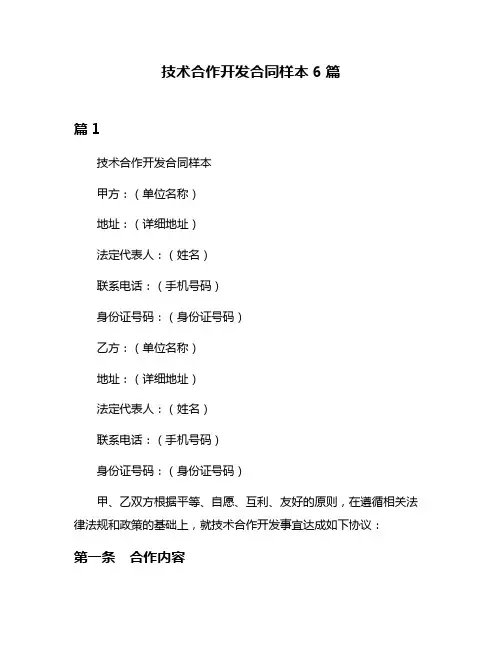 技术合作开发合同样本 6 篇

篇 1

技术合作开发合同样本

甲方：（单位名称）

地址：（详细地址）

法定代表人：（姓名）

联系电话：（手机号码）

身份证号码：（身份证号码）

乙方：（单位名称）

地址：（详细地址）

法定代表人：（姓名）

联系电话：（手机号码）

身份证号码：（身份证号码）

甲、乙双方根据平等、自愿、互利、友好的原则，在遵循相关法律法规和政策的基础上，就技术合作开发事宜达成如下协议：

第一条 合作内容